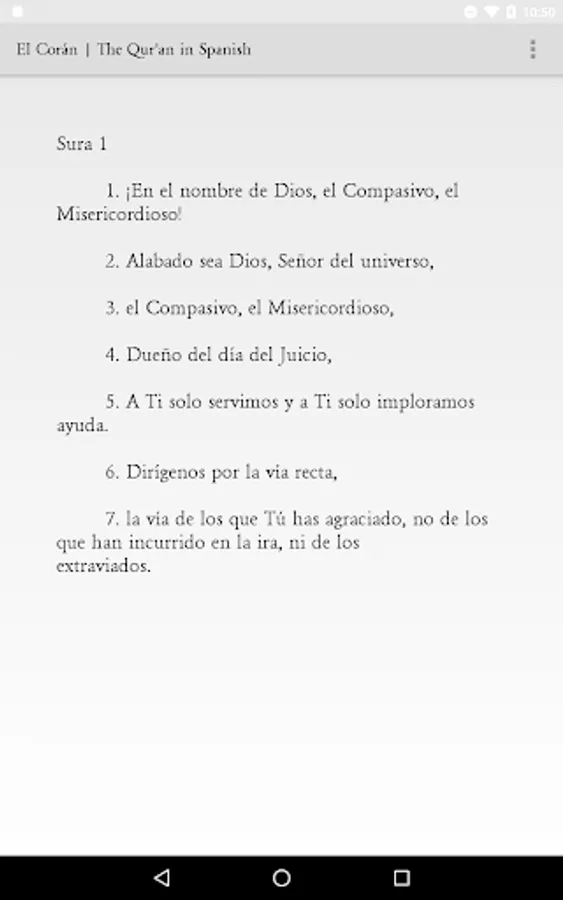 10:50

El Corán | The Qur'an in Spanish

Sura 1

1. ¡En el nombre de Dios, el Compasivo, el Misericordioso!

2. Alabado sea Dios, Señor del universo,

3. el Compasivo, el Misericordioso,

4. Dueño del día del Juicio,

5. A Ti solo servimos y a Ti solo imploramos ayuda.

6. Dirígenos por la via recta,

7. la via de los que Tú has agraciado, no de los que han incurrido en la ira, ni de los extraviados.